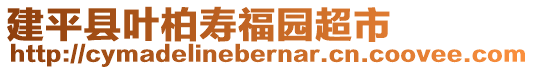 建平县叶柏寿福园超市
http://cymadelinebernar.cn.coovee.com